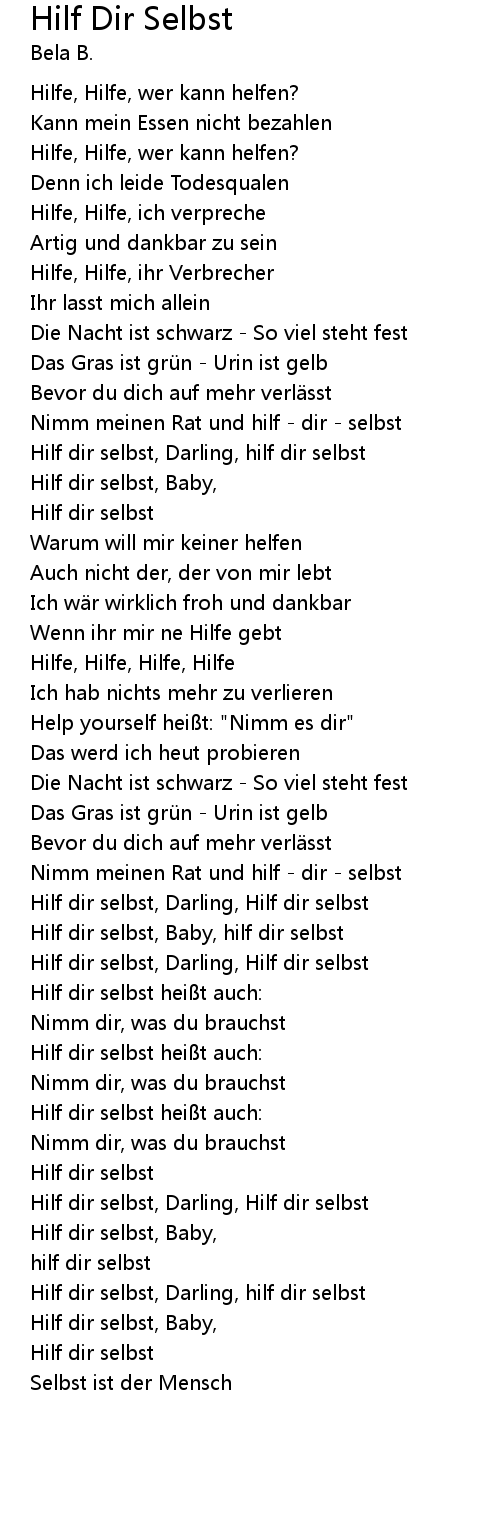 Hilf Dir Selbst
Bela B.

Hilfe, Hilfe, wer kann helfen?
Kann mein Essen nicht bezahlen
Hilfe, Hilfe, wer kann helfen?
Denn ich leide Todesqualen
Hilfe, Hilfe, ich verpreche
Artig und dankbar zu sein
Hilfe, Hilfe, ihr Verbrecher
Ihr lasst mich allein
Die Nacht ist schwarz - So viel steht fest
Das Gras ist grün - Urin ist gelb
Bevor du dich auf mehr verlässt
Nimm meinen Rat und hilf - dir - selbst
Hilf dir selbst, Darling, hilf dir selbst
Hilf dir selbst, Baby,
Hilf dir selbst
Warum will mir keiner helfen
Auch nicht der, der von mir lebt
Ich wär wirklich froh und dankbar
Wenn ihr mir ne Hilfe gebt
Hilfe, Hilfe, Hilfe, Hilfe
Ich hab nichts mehr zu verlieren
Help yourself heißt: "Nimm es dir"
Das werd ich heut probieren
Die Nacht ist schwarz - So viel steht fest
Das Gras ist grün - Urin ist gelb
Bevor du dich auf mehr verlässt
Nimm meinen Rat und hilf - dir - selbst
Hilf dir selbst, Darling, Hilf dir selbst
Hilf dir selbst, Baby, hilf dir selbst
Hilf dir selbst, Darling, Hilf dir selbst
Hilf dir selbst heißt auch:
Nimm dir, was du brauchst
Hilf dir selbst heißt auch:
Nimm dir, was du brauchst
Hilf dir selbst heißt auch:
Nimm dir, was du brauchst
Hilf dir selbst
Hilf dir selbst, Darling, Hilf dir selbst
Hilf dir selbst, Baby,
hilf dir selbst
Hilf dir selbst, Darling, hilf dir selbst
Hilf dir selbst, Baby,
Hilf dir selbst
Selbst ist der Mensch